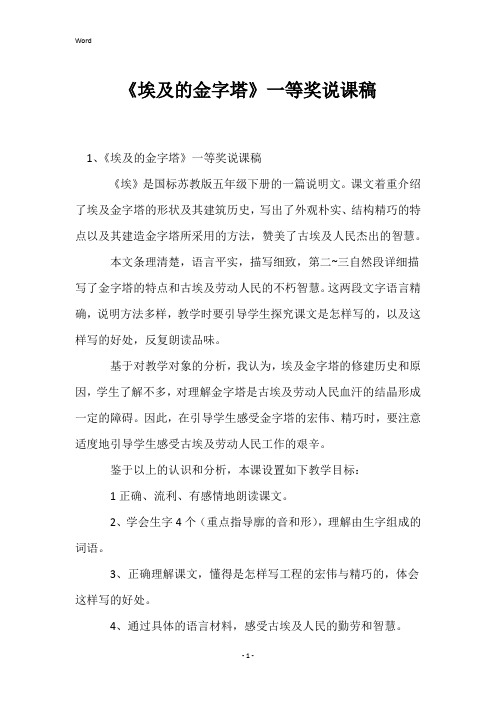 Word

《埃及的金字塔》一等奖说课稿

1、《埃及的金字塔》一等奖说课稿

《埃》是国标苏教版五年级下册的一篇说明文。课文着重介绍了埃及金字塔的形状及其建筑历史，写出了外观朴实、结构精巧的特点以及其建造金字塔所采用的方法，赞美了古埃及人民杰出的智慧。

本文条理清楚，语言平实，描写细致，第二~三自然段详细描写了金字塔的特点和古埃及劳动人民的不朽智慧。这两段文字语言精确，说明方法多样，教学时要引导学生探究课文是怎样写的，以及这样写的好处，反复朗读品味。

基于对教学对象的分析，我认为，埃及金字塔的修建历史和原因，学生了解不多，对理解金字塔是古埃及劳动人民血汗的结晶形成一定的障碍。因此，在引导学生感受金字塔的宏伟、精巧时，要注意适度地引导学生感受古埃及劳动人民工作的艰辛。

鉴于以上的认识和分析，本课设置如下教学目标：

1 正确、流利、有感情地朗读课文。

2、学会生字 4 个（重点指导廓的音和形），理解由生字组成的词语。

3、正确理解课文，懂得是怎样写工程的宏伟与精巧的，体会这样写的好处。

4、通过具体的语言材料，感受古埃及人民的勤劳和智慧。

- 1 -